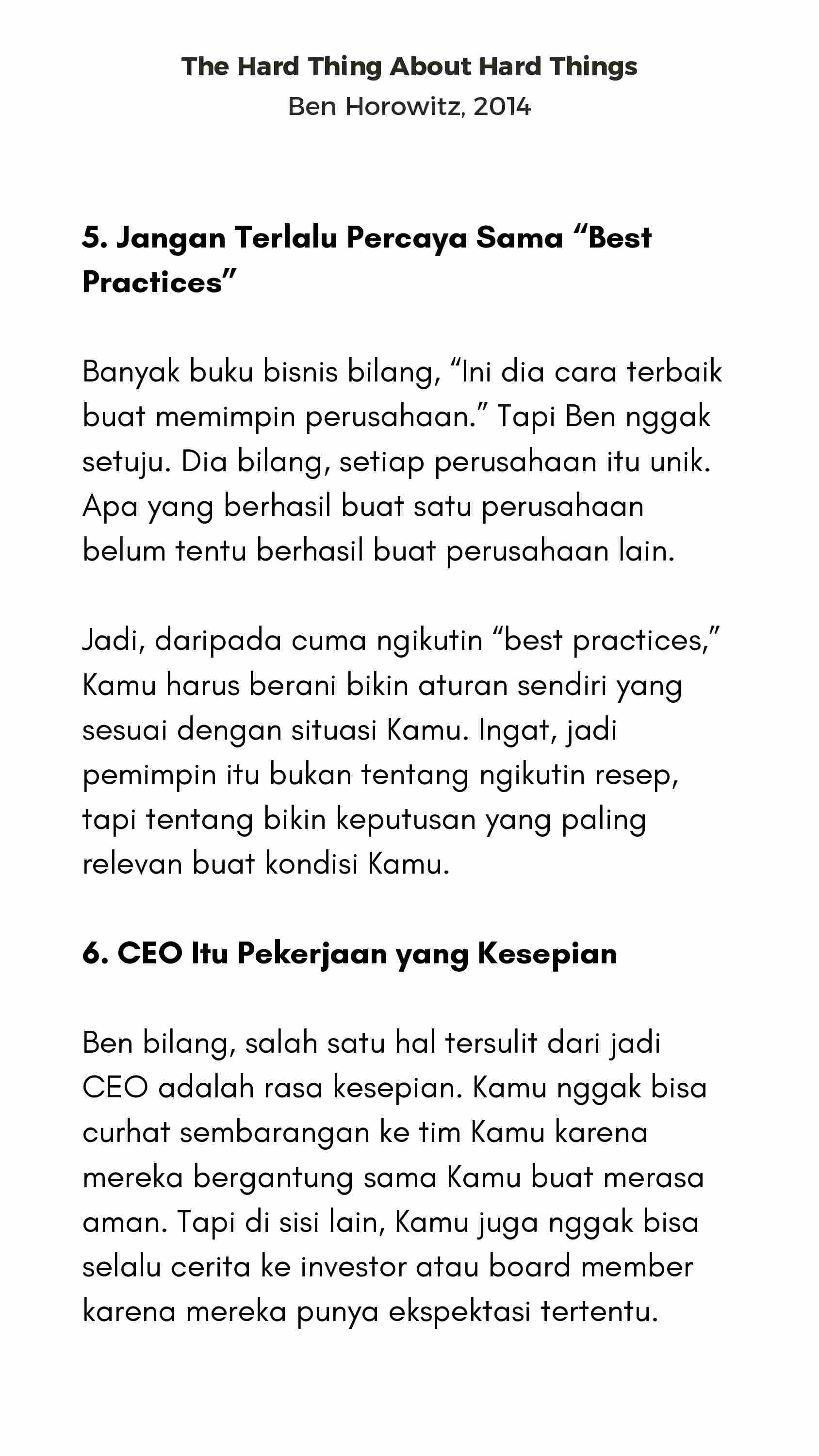 The Hard Thing About Hard Things
Ben Horowitz, 2014

5. Jangan Terlalu Percaya Sama “Best Practices”

Banyak buku bisnis bilang, “Ini dia cara terbaik buat memimpin perusahaan.” Tapi Ben nggak setuju. Dia bilang, setiap perusahaan itu unik. Apa yang berhasil buat satu perusahaan belum tentu berhasil buat perusahaan lain.

Jadi, daripada cuma ngikutin “best practices,” Kamu harus berani bikin aturan sendiri yang sesuai dengan situasi Kamu. Ingat, jadi pemimpin itu bukan tentang ngikutin resep, tapi tentang bikin keputusan yang paling relevan buat kondisi Kamu.

6. CEO Itu Pekerjaan yang Kesepian

Ben bilang, salah satu hal tersulit dari jadi CEO adalah rasa kesepian. Kamu nggak bisa curhat sembarangan ke tim Kamu karena mereka bergantung sama Kamu buat merasa aman. Tapi di sisi lain, Kamu juga nggak bisa selalu cerita ke investor atau board member karena mereka punya ekspektasi tertentu.